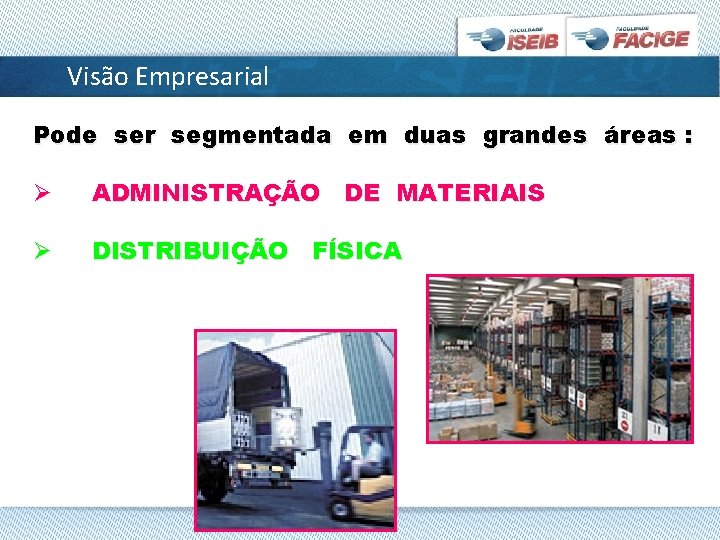 FACULDADE ISEIB FACULDADE FACIGE

Visão Empresarial

Pode ser segmentada em duas grandes áreas :

➢ ADMINISTRAÇÃO DE MATERIAIS

➢ DISTRIBUIÇÃO FÍSICA